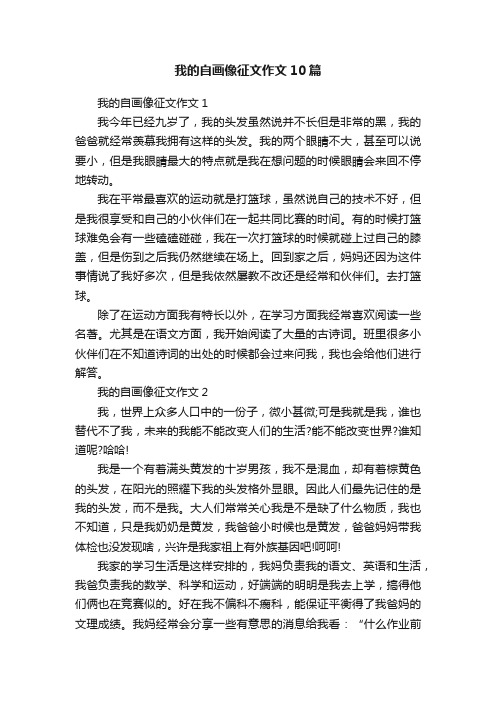 我的自画像征文作文10篇

我的自画像征文作文1

我今年已经九岁了，我的头发虽然说并不长但是非常的黑，我的爸爸就经常羡慕我拥有这样的头发。我的两个眼睛不大，甚至可以说要小，但是我眼睛最大的特点就是我在想问题的时候眼睛会来回不停地转动。

我在平常最喜欢的运动就是打篮球，虽然说自己的技术不好，但是我很享受和自己的小伙伴们在一起共同比赛的时间。有的时候打篮球难免会有一些磕磕碰碰，我在一次打篮球的时候就碰上过自己的膝盖，但是伤到之后我仍然继续在场上。回到家之后，妈妈还因为这件事情说了我好多次，但是我依然屡教不改还是经常和伙伴们。去打篮球。

除了在运动方面我有特长以外，在学习方面我经常喜欢阅读一些名著。尤其是在语文方面，我开始阅读了大量的古诗词。班里很多小伙伴们在不知道诗词的出处的时候都会过来问我，我也会给他们进行解答。

我的自画像征文作文2

我，世界上众多人口中的一份子，微小甚微;可是我就是我，谁也替代不了我，未来的我能不能改变人们的生活?能不能改变世界?谁知道呢?哈哈!

我是一个有着满头黄发的十岁男孩，我不是混血，却有着棕黄色的头发，在阳光的照耀下我的头发格外显眼。因此人们最先记住的是我的头发，而不是我。大人们常常关心我是不是缺了什么物质，我也不知道，只是我奶奶是黄发，我爸爸小时候也是黄发，爸爸妈妈带我体检也没发现啥，兴许是我家祖上有外族基因吧!呵呵!

我家的学习生活是这样安排的，我妈负责我的语文、英语和生活，我爸负责我的数学、科学和运动，好端端的明明是我去上学，搞得他们俩也在竞赛似的。好在我不偏科不瘸科，能保证平衡得了我爸妈的文理成绩。我妈经常会分享一些有意思的消息给我看：“什么作业前